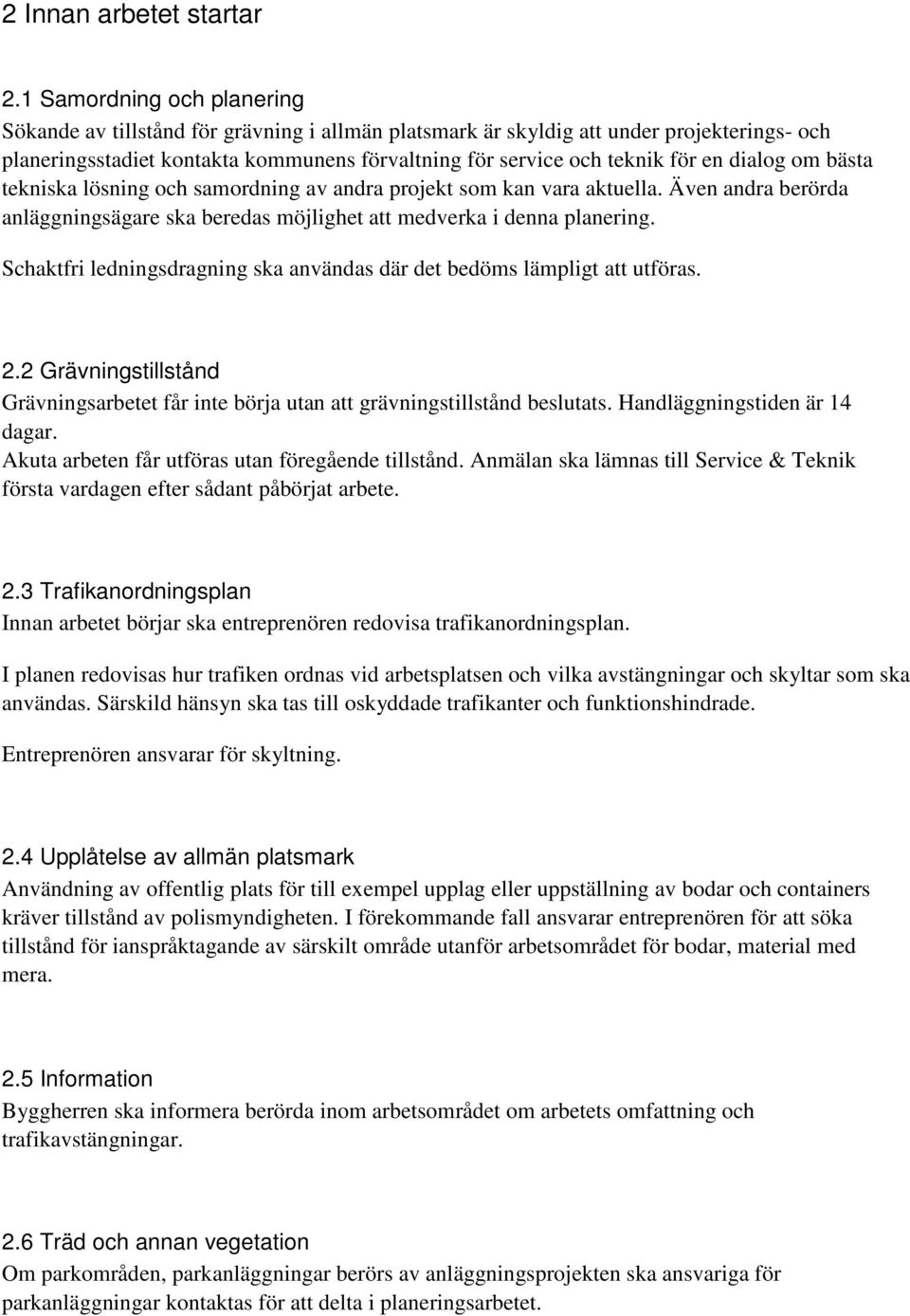 2 Innan arbetet startar

2.1 Samordning och planering
Sökande av tillstånd för grävning i allmän platsmark är skyldig att under projekterings- och planeringsstadiet kontakta kommunens förvaltning för service och teknik för en dialog om bästa tekniska lösning och samordning av andra projekt som kan vara aktuella. Även andra berörda anläggningsägare ska beredas möjlighet att medverka i denna planering.

Schaktfri ledningsdragning ska användas där det bedöms lämpligt att utföras.

2.2 Grävningstillstånd
Grävningsarbetet får inte börja utan att grävningstillstånd beslutats. Handläggningstiden är 14 dagar.
Akuta arbeten får utföras utan föregående tillstånd. Anmälan ska lämnas till Service & Teknik första vardagen efter sådant påbörjat arbete.

2.3 Trafikanordningsplan
Innan arbetet börjar ska entreprenören redovisa trafikanordningsplan.

I planen redovisas hur trafiken ordnas vid arbetsplatsen och vilka avstängningar och skyltar som ska användas. Särskild hänsyn ska tas till oskyddade trafikanter och funktionshindrade.

Entreprenören ansvarar för skyltning.

2.4 Upplåtelse av allmän platsmark
Användning av offentlig plats för till exempel upplag eller uppställning av bodar och containers kräver tillstånd av polismyndigheten. I förekommande fall ansvarar entreprenören för att söka tillstånd för ianspråktagande av särskilt område utanför arbetsområdet för bodar, material med mera.

2.5 Information
Byggherren ska informera berörda inom arbetsområdet om arbetets omfattning och trafikavstängningar.

2.6 Träd och annan vegetation
Om parkområden, parkanläggningar berörs av anläggningsprojekten ska ansvariga för parkanläggningar kontaktas för att delta i planeringsarbetet.